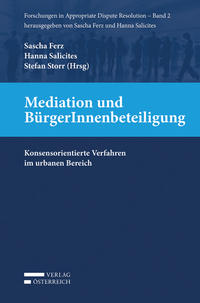 Forschungen in Appropriate Dispute Resolution – Band 2
herausgegeben von Sascha Ferz und Hanna Salicites

Sascha Ferz
Hanna Salicites
Stefan Storr (Hrsg)

Mediation und BürgerInnenbeteiligung

Konsensorientierte Verfahren im urbanen Bereich

VERLAG
ÖSTERREICH